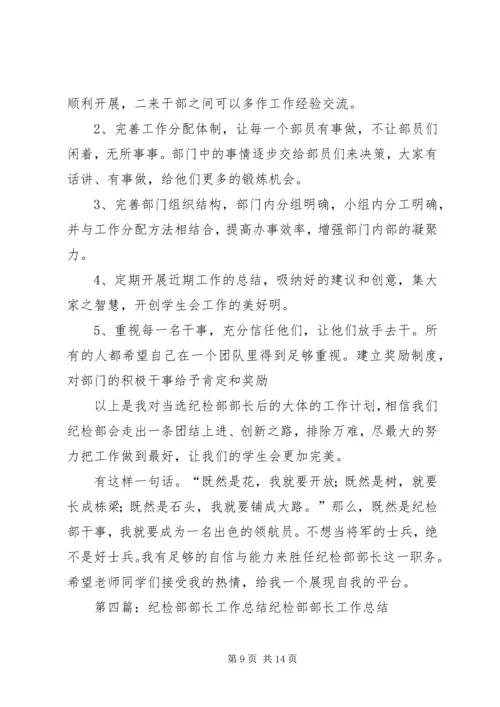 顺利开展，二来干部之间可以多作工作经验交流。

2、完善工作分配体制，让每一个部员有事做，不让部员们闲着，无所事事。部门中的事情逐步交给部员们来决策，大家有话讲、有事做，给他们更多的锻炼机会。

3、完善部门组织结构，部门内分组明确，小组内分工明确，并与工作分配方法相结合，提高办事效率，增强部门内部的凝聚力。

4、定期开展近期工作的总结，吸纳好的建议和创意，集大家之智慧，开创学生会工作的美好明。

5、重视每一名干事，充分信任他们，让他们放手去干。所有的人都希望自己在一个团队里得到足够重视。建立奖励制度，对部门的积极干事给予肯定和奖励

以上是我对当选纪检部部长后的大体的工作计划，相信我们纪检部会走出一条团结上进、创新之路，排除万难，尽最大的努力把工作做到最好，让我们的学生会更加完美。

有这样一句话。“既然是花，我就要开放；既然是树，就要长成栋梁；既然是石头，我就要铺成大路。”那么，既然是纪检部干事，我就要成为一名出色的领航员。不想当将军的士兵，绝不是好士兵。我有足够的自信与能力来胜任纪检部部长这一职务。希望老师同学们接受我的热情，给我一个展现自我的平台。

第四篇：纪检部部长工作总结纪检部部长工作总结

第 9 页 共 14 页